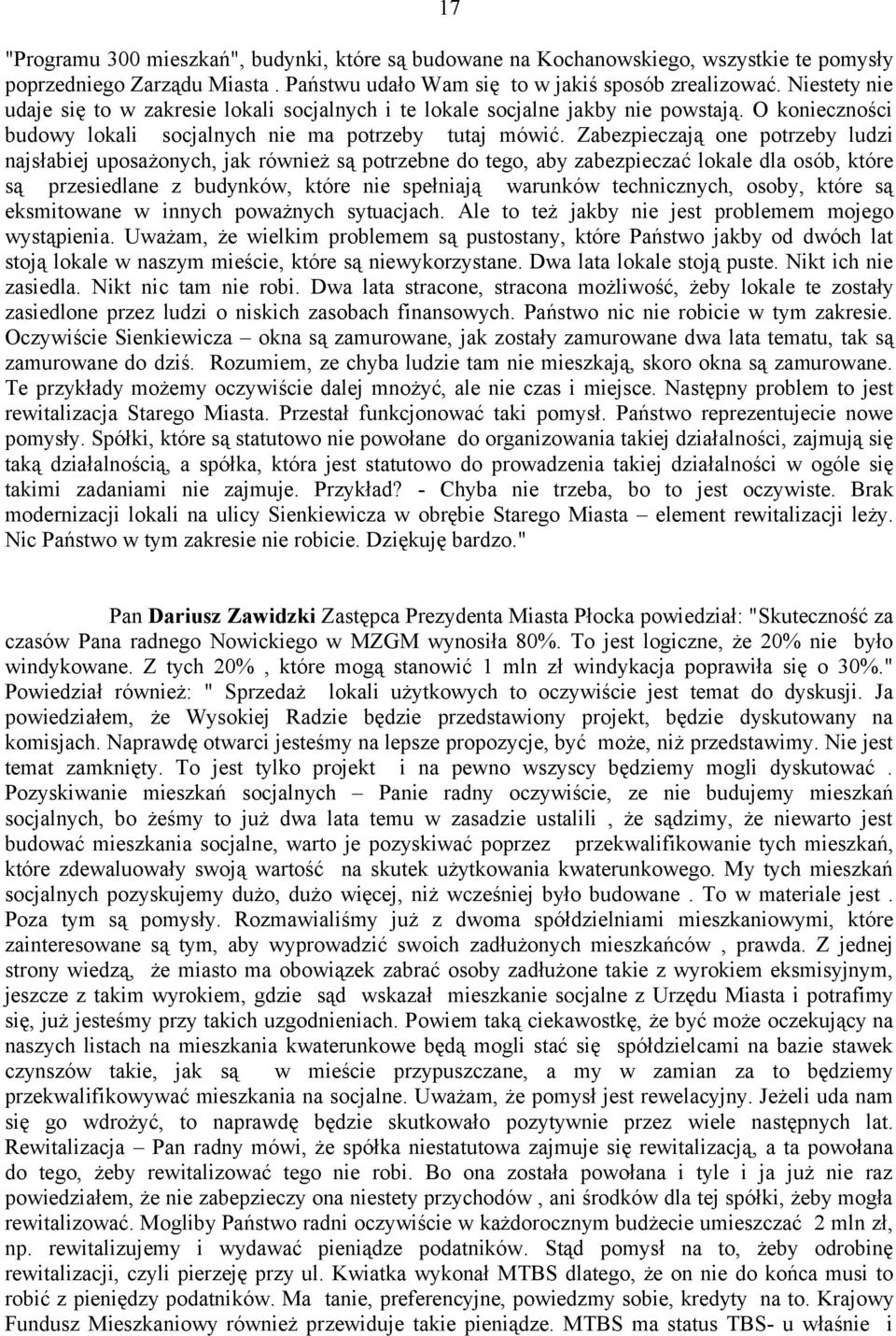 17

"Programu 300 mieszkań", budynki, które są budowane na Kochanowskiego, wszystkie te pomysły poprzedniego Zarządu Miasta . Państwu udało Wam się to w jakiś sposób zrealizować. Niestety nie udaje się to w zakresie lokali socjalnych i te lokale socjalne jakby nie powstają. O konieczności budowy lokali socjalnych nie ma potrzeby tutaj mówić. Zabezpieczają one potrzeby ludzi najsłabiej uposażonych, jak również są potrzebne do tego, aby zabezpieczać lokale dla osób, które są przesiedlane z budynków, które nie spełniają warunków technicznych, osoby, które są eksmitowane w innych poważnych sytuacjach. Ale to też jakby nie jest problemem mojego wystąpienia. Uważam, że wielkim problemem są pustostany, które Państwo jakby od dwóch lat stoją lokale w naszym mieście, które są niewykorzystane. Dwa lata lokale stoją puste. Nikt ich nie zasiedla. Nikt nic tam nie robi. Dwa lata stracone, stracona możliwość, żeby lokale te zostały zasiedlone przez ludzi o niskich zasobach finansowych. Państwo nic nie robicie w tym zakresie. Oczywiście Sienkiewicza – okna są zamurowane, jak zostały zamurowane dwa lata tematu, tak są zamurowane do dziś. Rozumiem, ze chyba ludzie tam nie mieszkają, skoro okna są zamurowane. Te przykłady możemy oczywiście dalej mnożyć, ale nie czas i miejsce. Następny problem to jest rewitalizacja Starego Miasta. Przestał funkcjonować taki pomysł. Państwo reprezentujecie nowe pomysły. Spółki, które są statutowo nie powołane do organizowania takiej działalności, zajmują się taką działalnością, a spółka, która jest statutowo do prowadzenia takiej działalności w ogóle się takimi zadaniami nie zajmuje. Przykład? - Chyba nie trzeba, bo to jest oczywiste. Brak modernizacji lokali na ulicy Sienkiewicza w obrębie Starego Miasta – element rewitalizacji leży. Nic Państwo w tym zakresie nie robicie. Dziękuję bardzo."

Pan Dariusz Zawidzki Zastępca Prezydenta Miasta Płocka powiedział: "Skuteczność za czasów Pana radnego Nowickiego w MZGM wynosiła 80%. To jest logiczne, że 20% nie było windykowane. Z tych 20% , które mogą stanowić 1 mln zł windykacja poprawiła się o 30%." Powiedział również: " Sprzedaż lokali użytkowych to oczywiście jest temat do dyskusji. Ja powiedziałem, że Wysokiej Radzie będzie przedstawiony projekt, będzie dyskutowany na komisjach. Naprawdę otwarci jesteśmy na lepsze propozycje, być może, niż przedstawimy. Nie jest temat zamknięty. To jest tylko projekt i na pewno wszyscy będziemy mogli dyskutować . Pozyskiwanie mieszkań socjalnych – Panie radny oczywiście, ze nie budujemy mieszkań socjalnych, bo żeśmy to już dwa lata temu w zasadzie ustalili , że sądzimy, że niewarto jest budować mieszkania socjalne, warto je pozyskiwać poprzez przekwalifikowanie tych mieszkań, które zdewaluowały swoją wartość na skutek użytkowania kwaterunkowego. My tych mieszkań socjalnych pozyskujemy dużo, dużo więcej, niż wcześniej było budowane . To w materiale jest . Poza tym są pomysły. Rozmawialiśmy już z dwoma spółdzielniami mieszkaniowymi, które zainteresowane są tym, aby wyprowadzić swoich zadłużonych mieszkańców , prawda. Z jednej strony wiedzą, że miasto ma obowiązek zabrać osoby zadłużone takie z wyrokiem eksmisyjnym, jeszcze z takim wyrokiem, gdzie sąd wskazał mieszkanie socjalne z Urzędu Miasta i potrafimy się, już jesteśmy przy takich uzgodnieniach. Powiem taką ciekawostkę, że być może oczekujący na naszych listach na mieszkania kwaterunkowe będą mogli stać się spółdzielcami na bazie stawek czynszów takie, jak są w mieście przypuszczane, a my w zamian za to będziemy przekwalifikowywać mieszkania na socjalne. Uważam, że pomysł jest rewelacyjny. Jeżeli uda nam się go wdrożyć, to naprawdę będzie skutkowało pozytywnie przez wiele następnych lat. Rewitalizacja – Pan radny mówi, że spółka niestatutowa zajmuje się rewitalizacją, a ta powołana do tego, żeby rewitalizować tego nie robi. Bo ona została powołana i tyle i ja już nie raz powiedziałem, że nie zabezpieczy ona niestety przychodów , ani środków dla tej spółki, żeby mogła rewitalizować. Mogliby Państwo radni oczywiście w każdorocznym budżecie umieszczać 2 mln zł, np. rewitalizujemy i wydawać pieniądze podatników. Stąd pomysł na to, żeby odrobinę rewitalizacji, czyli pierzeję przy ul. Kwiatka wykonał MTBS dlatego, że on nie do końca musi to robić z pieniędzy podatników. Ma tanie, preferencyjne, powiedzmy sobie, kredyty na to. Krajowy Fundusz Mieszkaniowy również przewiduje takie pieniądze. MTBS ma status TBS- u właśnie i